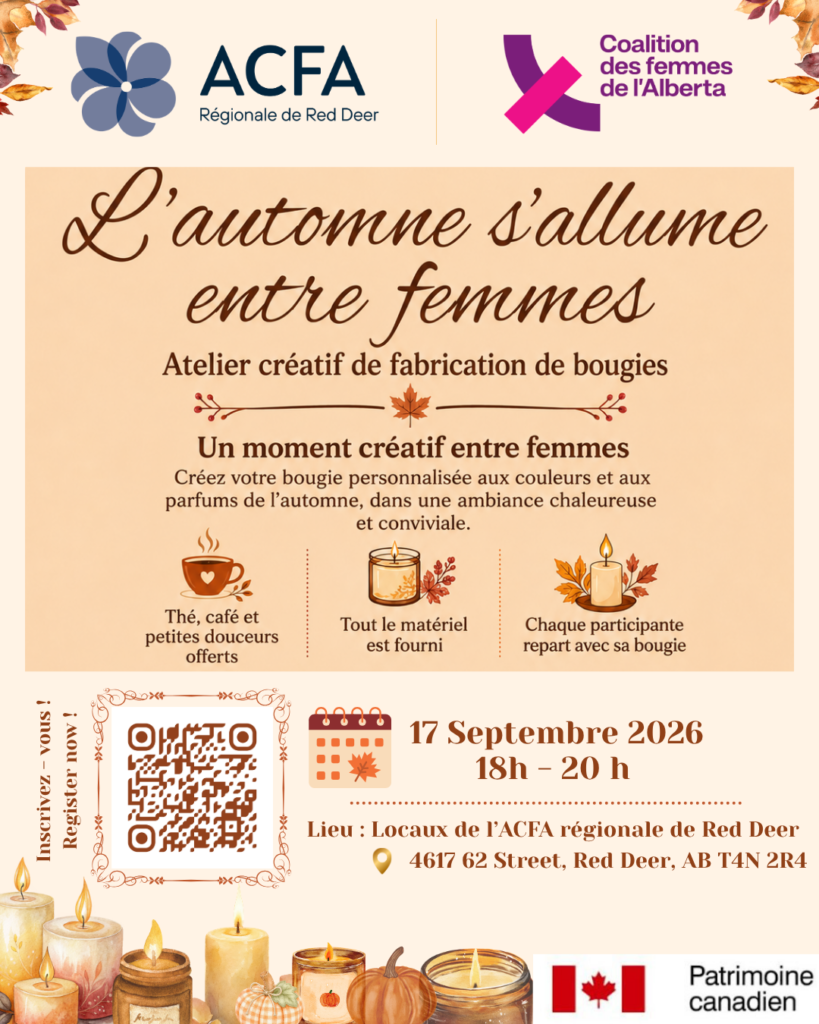 ACFA
Régionale de Red Deer

Coalition des femmes de l'Alberta

L'automne s'allume entre femmes

Atelier créatif de fabrication de bougies

Un moment créatif entre femmes

Créez votre bougie personnalisée aux couleurs et aux parfums de l'automne, dans une ambiance chaleureuse et conviviale.

Thé, café et petites douceurs offerts

Tout le matériel est fourni

Chaque participante repart avec sa bougie

Inscrivez - vous !
Register now !

17 Septembre 2026
18h - 20 h

Lieu : Locaux de l'ACFA régionale de Red Deer

4617 62 Street, Red Deer, AB T4N 2R4

Patrimoine canadien